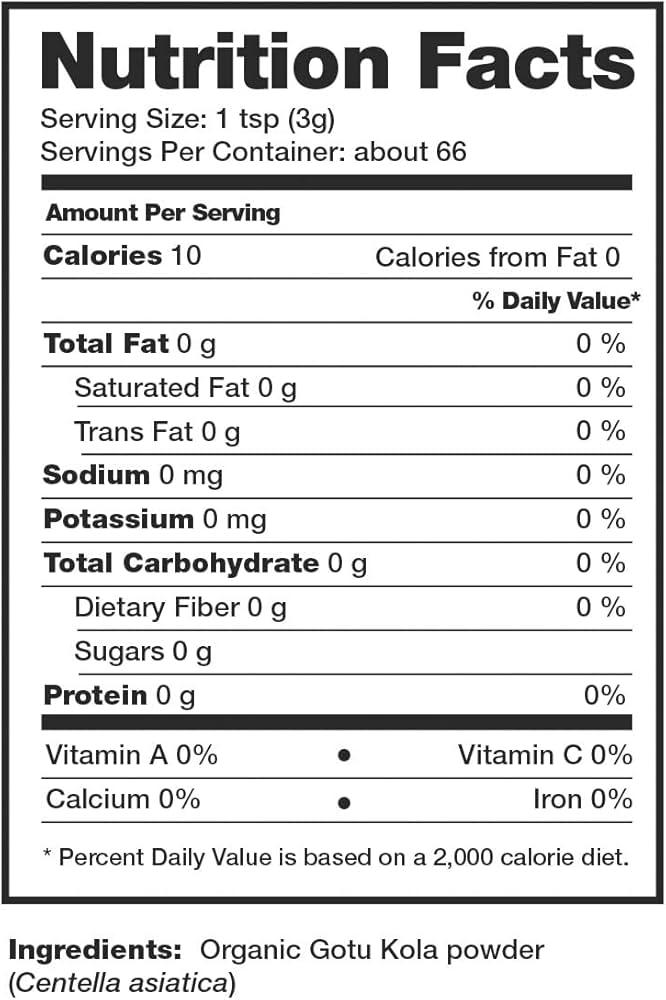 Nutrition Facts

Serving Size: 1 tsp (3g)
Servings Per Container: about 66

Amount Per Serving

Calories 10 Calories from Fat 0

% Daily Value*

Total Fat 0 g 0 %
Saturated Fat 0 g 0 %
Trans Fat 0 g 0 %
Sodium 0 mg 0 %
Potassium 0 mg 0 %
Total Carbohydrate 0 g 0 %
Dietary Fiber 0 g 0 %
Sugars 0 g
Protein 0 g 0%

Vitamin A 0% • Vitamin C 0%
Calcium 0% • Iron 0%

* Percent Daily Value is based on a 2,000 calorie diet.

Ingredients: Organic Gotu Kola powder (Centella asiatica)